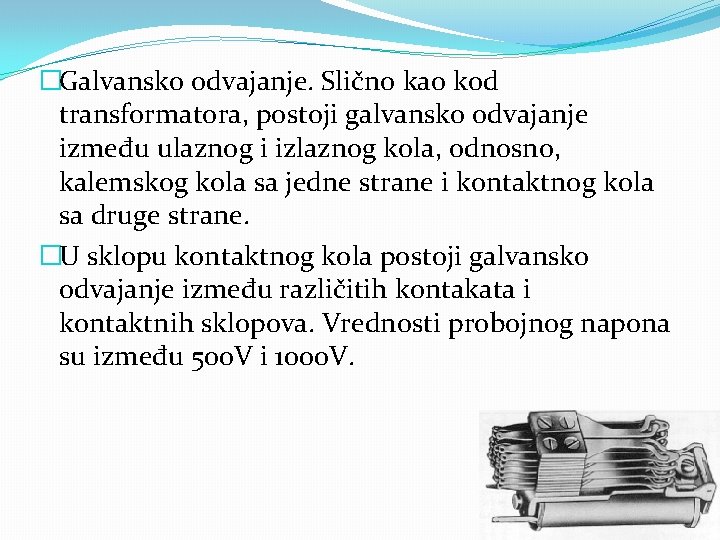 □Galvansko odvajanje. Slično kao kod transformatora, postoji galvansko odvajanje između ulaznog i izlaznog kola, odnosno, kalemskog kola sa jedne strane i kontaktnog kola sa druge strane.

□U sklopu kontaktnog kola postoji galvansko odvajanje između različitih kontakata i kontaktnih sklopova. Vrednosti probojnog napona su između 500V i 1000V.